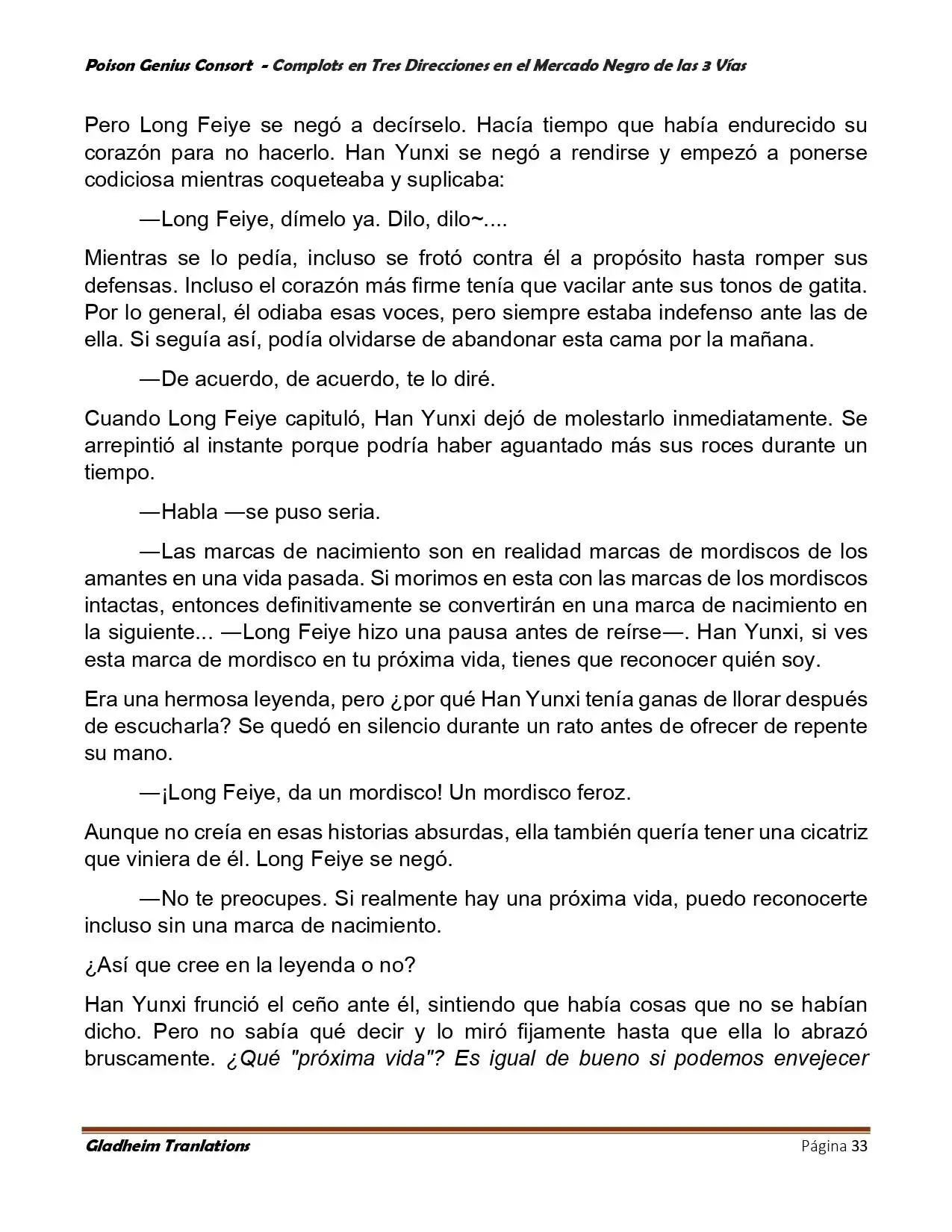 Poison Genius Consort - Complots en Tres Direcciones en el Mercado Negro de las 3 Vías

Pero Long Feiye se negó a decírselo. Hacía tiempo que había endurecido su corazón para no hacerlo. Han Yunxi se negó a rendirse y empezó a ponerse codiciosa mientras coqueteaba y suplicaba:

—Long Feiye, dímelo ya. Dilo, dilo~....

Mientras se lo pedía, incluso se frotó contra él a propósito hasta romper sus defensas. Incluso el corazón más firme tenía que vacilar ante sus tonos de gatita. Por lo general, él odiaba esas voces, pero siempre estaba indefenso ante las de ella. Si seguía así, podía olvidarse de abandonar esta cama por la mañana.

—De acuerdo, de acuerdo, te lo diré.

Cuando Long Feiye capituló, Han Yunxi dejó de molestarlo inmediatamente. Se arrepintió al instante porque podría haber aguantado más sus roces durante un tiempo.

—Habla —se puso seria.

—Las marcas de nacimiento son en realidad marcas de mordiscos de los amantes en una vida pasada. Si morimos en esta con las marcas de los mordiscos intactas, entonces definitivamente se convertirán en una marca de nacimiento en la siguiente... —Long Feiye hizo una pausa antes de reírse—. Han Yunxi, si ves esta marca de mordisco en tu próxima vida, tienes que reconocer quién soy.

Era una hermosa leyenda, pero ¿por qué Han Yunxi tenía ganas de llorar después de escucharla? Se quedó en silencio durante un rato antes de ofrecer de repente su mano.

—¡Long Feiye, da un mordisco! Un mordisco feroz.

Aunque no creía en esas historias absurdas, ella también quería tener una cicatriz que viniera de él. Long Feiye se negó.

—No te preocupes. Si realmente hay una próxima vida, puedo reconocerte incluso sin una marca de nacimiento.

¿Así que cree en la leyenda o no?

Han Yunxi frunció el ceño ante él, sintiendo que había cosas que no se habían dicho. Pero no sabía qué decir y lo miró fijamente hasta que ella lo abrazó bruscamente. ¿Qué "próxima vida"? Es igual de bueno si podemos envejecer

Gladheim Tranlations Página 33